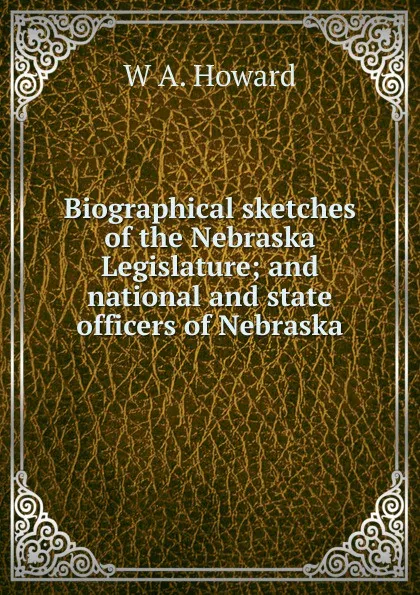 W A. Howard

Biographical sketches of the Nebraska Legislature; and national and state officers of Nebraska